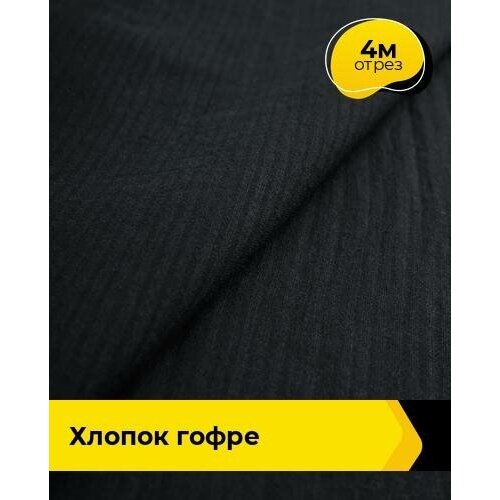 4м
отрез

Хлопок гофре